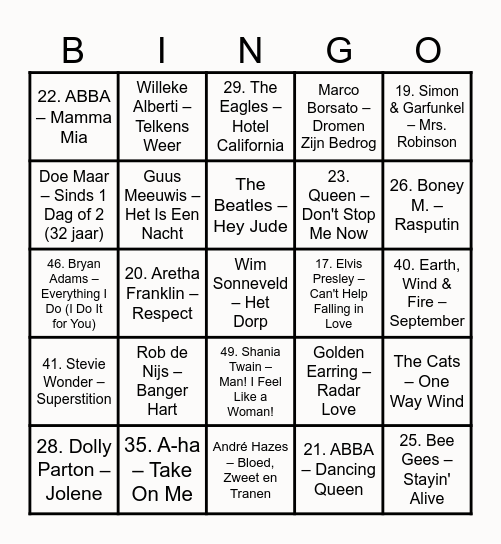 | B | I | N | G | O |
|---|---|---|---|---|
| 22. ABBA – Mamma Mia | Willeke Alberti – Telkens Weer | 29. The Eagles – Hotel California | Marco Borsato – Dromen Zijn Bedrog | 19. Simon & Garfunkel – Mrs. Robinson |
| Doe Maar – Sinds 1 Dag of 2 (32 jaar) | Guus Meeuwis – Het Is Een Nacht | The Beatles – Hey Jude | 23. Queen – Don't Stop Me Now | 26. Boney M. – Rasputin |
| 46. Bryan Adams – Everything I Do (I Do It for You) | 20. Aretha Franklin – Respect | Wim Sonneveld – Het Dorp | 17. Elvis Presley – Can't Help Falling in Love | 40. Earth, Wind & Fire – September |
| 41. Stevie Wonder – Superstition | Rob de Nijs – Banger Hart | 49. Shania Twain – Man! I Feel Like a Woman! | Golden Earring – Radar Love | The Cats – One Way Wind |
| 28. Dolly Parton – Jolene | 35. A-ha – Take On Me | André Hazes – Bloed, Zweet en Tranen | 21. ABBA – Dancing Queen | 25. Bee Gees – Stayin' Alive |